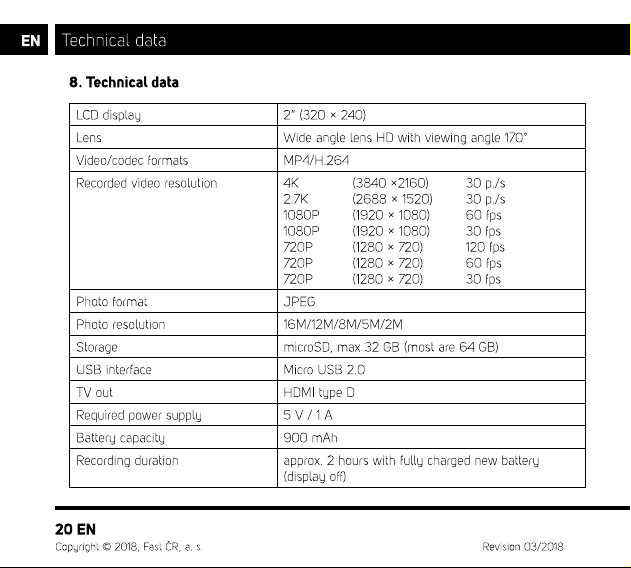 EN Technical data

8. Technical data

| LCD display | 2" (320 × 240) |
|---|---|
| Lens | Wide angle lens HD with viewing angle 170° |
| Video/codec formats | MP4/H.264 |
| Recorded video resolution | 4K (3840 ×2160) 30 p./s 2.7K (2688 × 1520) 30 p./s 1080P (1920 × 1080) 60 fps 1080P (1920 × 1080) 30 fps 720P (1280 × 720) 120 fps 720P (1280 × 720) 60 fps 720P (1280 × 720) 30 fps |
| Photo format | JPEG |
| Photo resolution | 16M/12M/8M/5M/2M |
| Storage | microSD, max 32 GB (most are 64 GB) |
| USB interface | Micro USB 2.0 |
| TV out | HDMI type D |
| Required power supply | 5 V / 1 A |
| Battery capacity | 900 mAh |
| Recording duration | approx. 2 hours with fully charged new battery (display off) |

20 EN
Copyright © 2018, Fast ČR, a. s.

Revision 03/2018